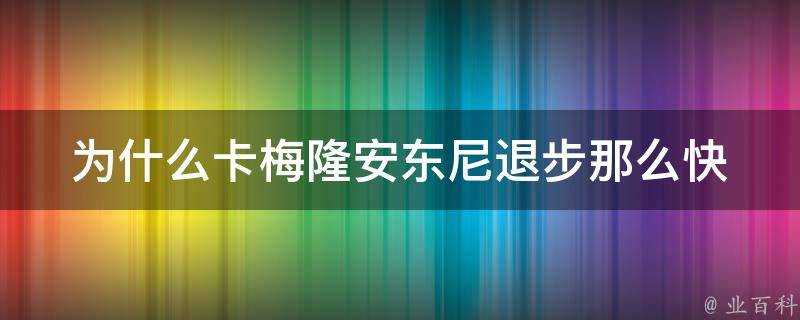 为什么卡梅隆安东尼退步那么快

@ 业百科